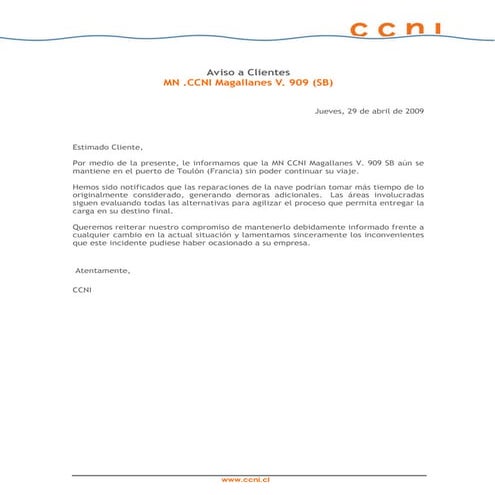 ccni

Aviso a Clientes
MN .CCNI Magallanes V. 909 (SB)

Jueves, 29 de abril de 2009

Estimado Cliente,

Por medio de la presente, le informamos que la MN CCNI Magallanes V. 909 SB aún se mantiene en el puerto de Toulón (Francia) sin poder continuar su viaje.

Hemos sido notificados que las reparaciones de la nave podrían tomar más tiempo de lo originalmente considerado, generando demoras adicionales. Las áreas involucradas siguen evaluando todas las alternativas para agilizar el proceso que permita entregar la carga en su destino final.

Queremos reiterar nuestro compromiso de mantenerlo debidamente informado frente a cualquier cambio en la actual situación y lamentamos sinceramente los inconvenientes que este incidente pudiese haber ocasionado a su empresa.

Atentamente,

CCNI

www.ccni.cl